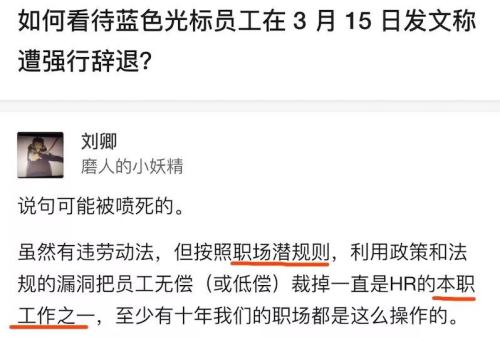 如何看待蓝色光标员工在 3 月 15 日发文称遭强行辞退?

刘卿
磨人的小妖精

说句可能被喷死的。

虽然有违劳动法，但按照职场潜规则，利用政策和法规的漏洞把员工无偿（或低偿）裁掉一直是HR的本职工作之一，至少有十年我们的职场都是这么操作的。